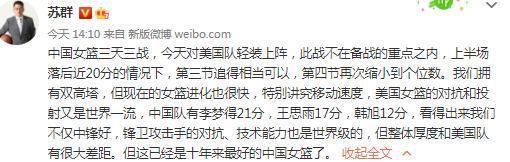 苏群

今天 14:10 来自 新版微博 weibo.com

中国女篮三天三战，今天对美国队轻装上阵，此战不在备战的重点之内，上半场落后近20分的情况下，第三节追得相当可以，第四节再次缩小到个位数。我们拥有双高塔，但现在的女篮进化也很快，特别讲究移动速度，美国女篮的对抗和投射又是世界一流，中国队有李梦得21分，王思雨17分，韩旭12分，看得出来我们不仅中锋好，锋卫攻击手的对抗、技术能力也是世界级的，但整体厚度和美国队有很大差距。但这已经是十年来最好的中国女篮了。 收起全文